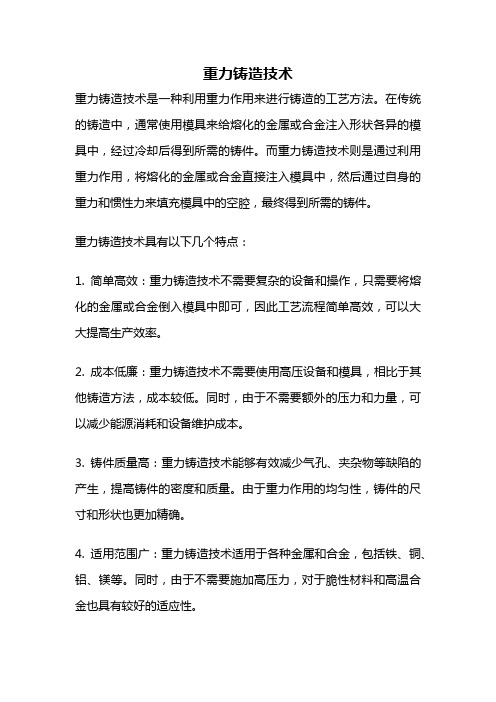 重力铸造技术

重力铸造技术是一种利用重力作用来进行铸造的工艺方法。在传统的铸造中，通常使用模具来给熔化的金属或合金注入形状各异的模具中，经过冷却后得到所需的铸件。而重力铸造技术则是通过利用重力作用，将熔化的金属或合金直接注入模具中，然后通过自身的重力和惯性力来填充模具中的空腔，最终得到所需的铸件。

重力铸造技术具有以下几个特点：

1. 简单高效：重力铸造技术不需要复杂的设备和操作，只需要将熔化的金属或合金倒入模具中即可，因此工艺流程简单高效，可以大大提高生产效率。

2. 成本低廉：重力铸造技术不需要使用高压设备和模具，相比于其他铸造方法，成本较低。同时，由于不需要额外的压力和力量，可以减少能源消耗和设备维护成本。

3. 铸件质量高：重力铸造技术能够有效减少气孔、夹杂物等缺陷的产生，提高铸件的密度和质量。由于重力作用的均匀性，铸件的尺寸和形状也更加精确。

4. 适用范围广：重力铸造技术适用于各种金属和合金，包括铁、铜、铝、镁等。同时，由于不需要施加高压力，对于脆性材料和高温合金也具有较好的适应性。